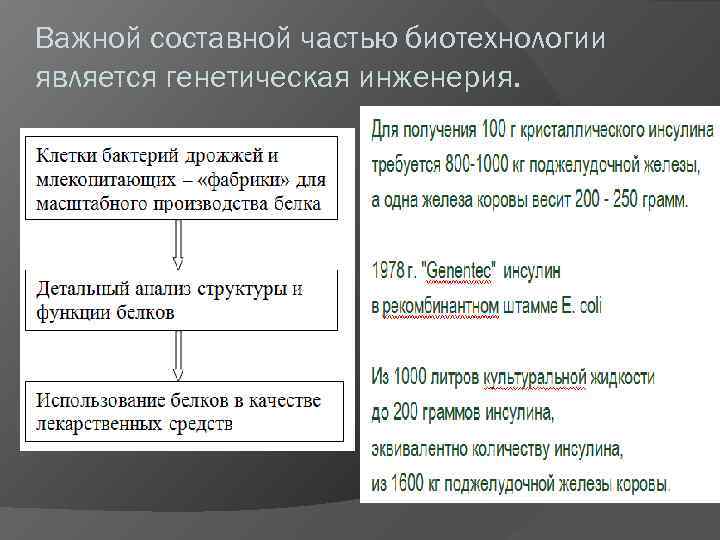 Важной составной частью биотехнологии является генетическая инженерия.

Клетки бактерий дрожжей и млекопитающих – «фабрики» для масштабного производства белка

Детальный анализ структуры и функции белков

Использование белков в качестве лекарственных средств

Для получения 100 г кристаллического инсулина требуется 800-1000 кг поджелудочной железы, а одна железа коровы весит 200 - 250 грамм.

1978 г. "Genentec" инсулин в рекомбинантном штамме E. coli

Из 1000 литров культуральной жидкости до 200 граммов инсулина, эквивалентно количеству инсулина, из 1600 кг поджелудочной железы коровы.